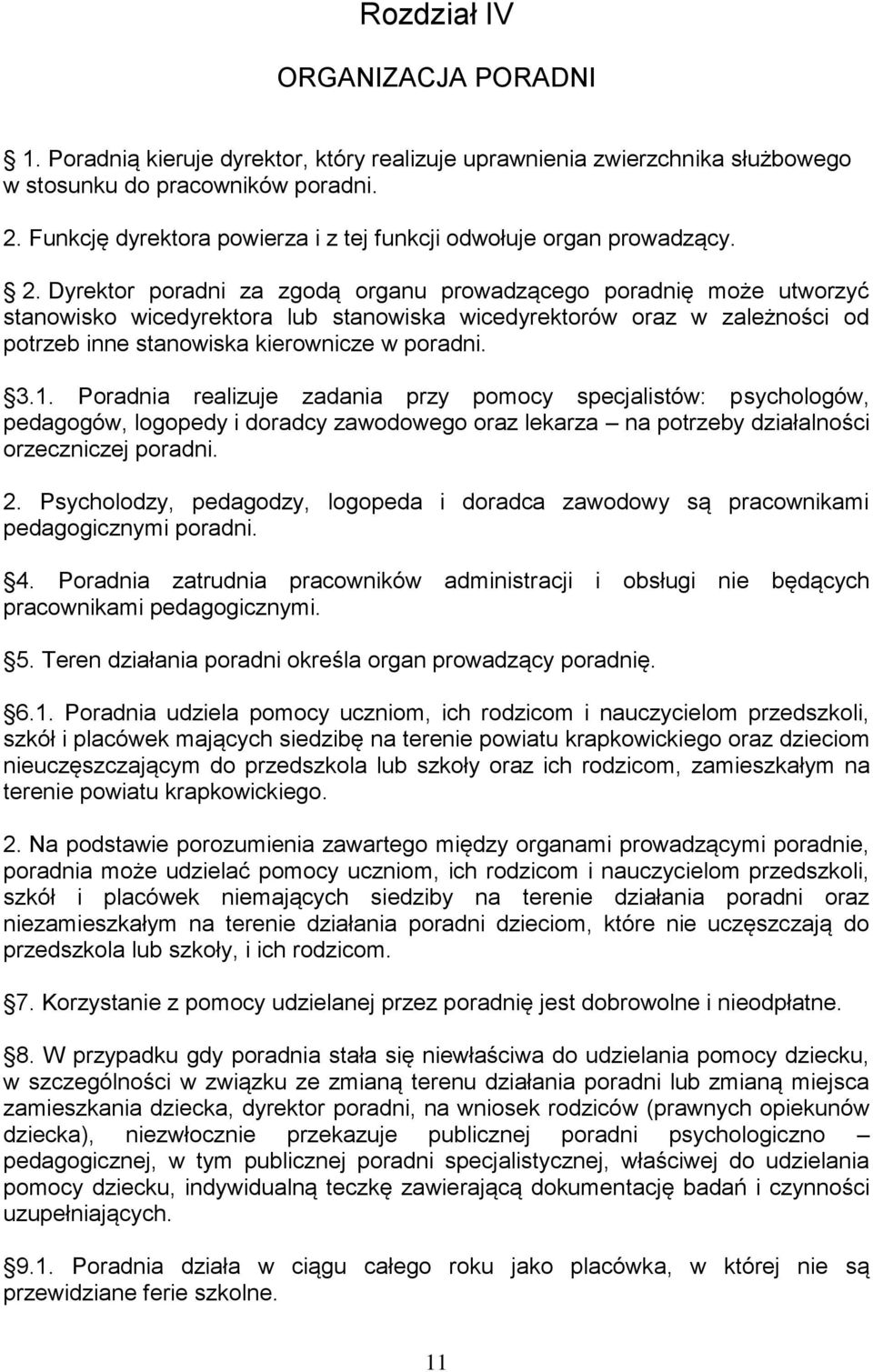 Rozdział IV

ORGANIZACJA PORADNI

1. Poradnią kieruje dyrektor, który realizuje uprawnienia zwierzchnika służbowego w stosunku do pracowników poradni.

2. Funkcję dyrektora powierza i z tej funkcji odwołuje organ prowadzący.

2. Dyrektor poradni za zgodą organu prowadzącego poradnię może utworzyć stanowisko wicedyrektora lub stanowiska wicedyrektorów oraz w zależności od potrzeb inne stanowiska kierownicze w poradni.

3.1. Poradnia realizuje zadania przy pomocy specjalistów: psychologów, pedagogów, logopedy i doradcy zawodowego oraz lekarza – na potrzeby działalności orzeczniczej poradni.

2. Psycholodzy, pedagodzy, logopeda i doradca zawodowy są pracownikami pedagogicznymi poradni.

4. Poradnia zatrudnia pracowników administracji i obsługi nie będących pracownikami pedagogicznymi.

5. Teren działania poradni określa organ prowadzący poradnię.

6.1. Poradnia udziela pomocy uczniom, ich rodzicom i nauczycielom przedszkoli, szkół i placówek mających siedzibę na terenie powiatu krapkowickiego oraz dzieciom nieuczęszczającym do przedszkola lub szkoły oraz ich rodzicom, zamieszkałym na terenie powiatu krapkowickiego.

2. Na podstawie porozumienia zawartego między organami prowadzącymi poradnie, poradnia może udzielać pomocy uczniom, ich rodzicom i nauczycielom przedszkoli, szkół i placówek niemających siedziby na terenie działania poradni oraz niezamieszkałym na terenie działania poradni dzieciom, które nie uczęszczają do przedszkola lub szkoły, i ich rodzicom.

7. Korzystanie z pomocy udzielanej przez poradnię jest dobrowolne i nieodpłatne.

8. W przypadku gdy poradnia stała się niewłaściwa do udzielania pomocy dziecku, w szczególności w związku ze zmianą terenu działania poradni lub zmianą miejsca zamieszkania dziecka, dyrektor poradni, na wniosek rodziców (prawnych opiekunów dziecka), niezwłocznie przekazuje publicznej poradni psychologiczno – pedagogicznej, w tym publicznej poradni specjalistycznej, właściwej do udzielania pomocy dziecku, indywidualną teczkę zawierającą dokumentację badań i czynności uzupełniających.

9.1. Poradnia działa w ciągu całego roku jako placówka, w której nie są przewidziane ferie szkolne.

11